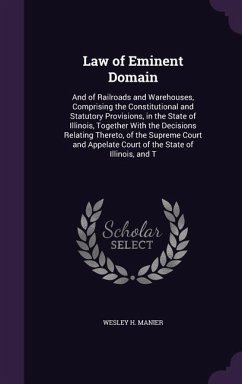 Law of Eminent Domain

And of Railroads and Warehouses, Comprising the Constitutional and Statutory Provisions, in the State of Illinois, Together With the Decisions Relating Thereto, of the Supreme Court and Appelate Court of the State of Illinois, and T

Scholar SELECT

WESLEY H. MANIER